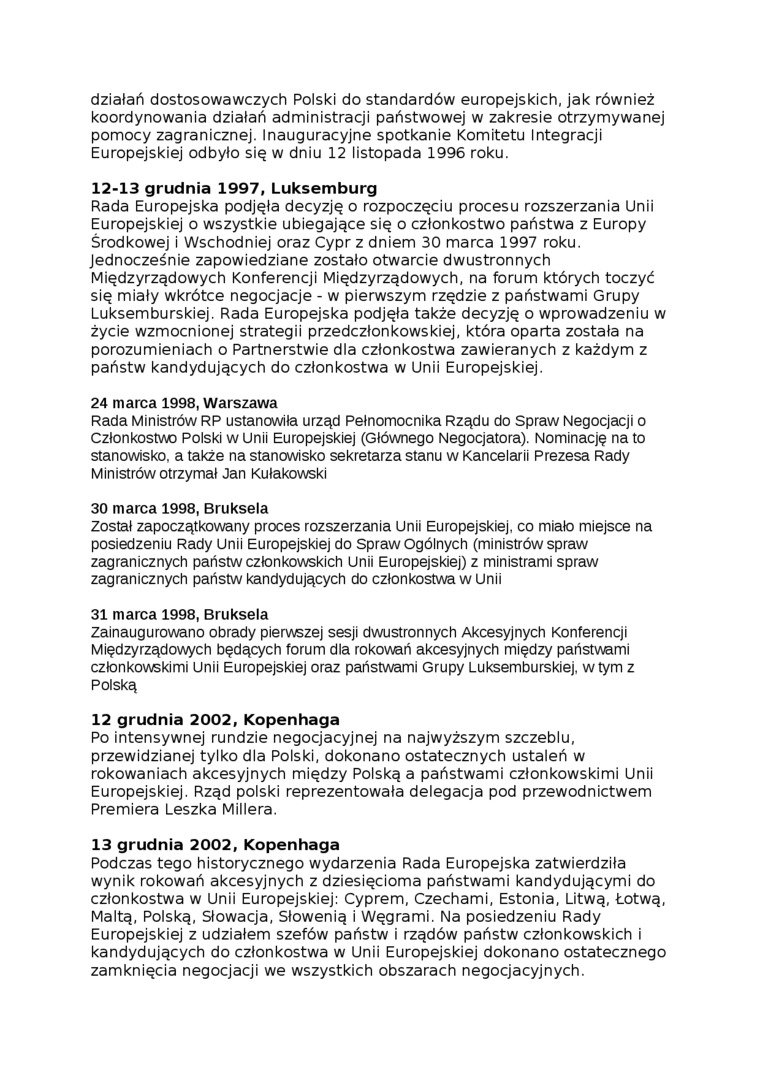 działań dostosowawczych Polski do standardów europejskich, jak również koordynowania działań administracji państwowej w zakresie otrzymywanej pomocy zagranicznej. Inauguracyjne spotkanie Komitetu Integracji Europejskiej odbyło się w dniu 12 listopada 1996 roku.

12-13 grudnia 1997, Luksemburg
Rada Europejska podjęła decyzję o rozpoczęciu procesu rozszerzania Unii Europejskiej o wszystkie ubiegające się o członkostwo państwa z Europy Środkowej i Wschodniej oraz Cypr z dniem 30 marca 1997 roku. Jednocześnie zapowiedziane zostało otwarcie dwustronnych Międzyrządowych Konferencji Międzyrządowych, na forum których toczyć się miały wkrótce negocjacje - w pierwszym rzędzie z państwami Grupy Luksemburskiej. Rada Europejska podjęła także decyzję o wprowadzeniu w życie wzmocnionej strategii przedczłonkowskiej, która oparta została na porozumieniach o Partnerstwie dla członkostwa zawieranych z każdym z państw kandydujących do członkostwa w Unii Europejskiej.

24 marca 1998, Warszawa
Rada Ministrów RP ustanowiła urząd Pełnomocnika Rządu do Spraw Negocjacji o Członkostwo Polski w Unii Europejskiej (Głównego Negocjatora). Nominację na to stanowisko, a także na stanowisko sekretarza stanu w Kancelarii Prezesa Rady Ministrów otrzymał Jan Kułakowski

30 marca 1998, Bruksela
Został zapoczątkowany proces rozszerzania Unii Europejskiej, co miało miejsce na posiedzeniu Rady Unii Europejskiej do Spraw Ogólnych (ministrów spraw zagranicznych państw członkowskich Unii Europejskiej) z ministrami spraw zagranicznych państw kandydujących do członkostwa w Unii

31 marca 1998, Bruksela
Zainaugurowano obrady pierwszej sesji dwustronnych Akcesyjnych Konferencji Międzyrządowych będących forum dla rokowań akcesyjnych między państwami członkowskimi Unii Europejskiej oraz państwami Grupy Luksemburskiej, w tym z Polską

12 grudnia 2002, Kopenhaga
Po intensywnej rundzie negocjacyjnej na najwyższym szczeblu, przewidzianej tylko dla Polski, dokonano ostatecznych ustaleń w rokowaniach akcesyjnych między Polską a państwami członkowskimi Unii Europejskiej. Rząd polski reprezentowała delegacja pod przewodnictwem Premiera Leszka Millera.

13 grudnia 2002, Kopenhaga
Podczas tego historycznego wydarzenia Rada Europejska zatwierdziła wynik rokowań akcesyjnych z dziesięcioma państwami kandydującymi do członkostwa w Unii Europejskiej: Cyprem, Czechami, Estonia, Litwą, Łotwą, Maltą, Polską, Słowacja, Słowenią i Węgrami. Na posiedzeniu Rady Europejskiej z udziałem szefów państw i rządów państw członkowskich i kandydujących do członkostwa w Unii Europejskiej dokonano ostatecznego zamknięcia negocjacji we wszystkich obszarach negocjacyjnych.